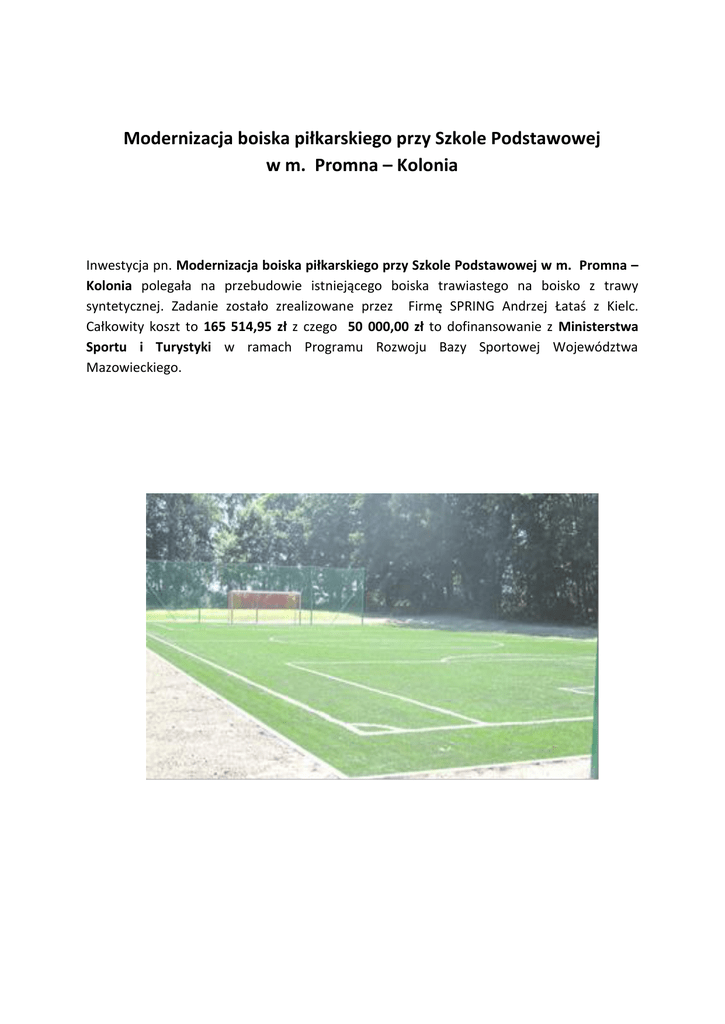 Modernizacja boiska piłkarskiego przy Szkole Podstawowej w m. Promna – Kolonia

Inwestycja pn. Modernizacja boiska piłkarskiego przy Szkole Podstawowej w m. Promna – Kolonia polegała na przebudowie istniejącego boiska trawiastego na boisko z trawy syntetycznej. Zadanie zostało zrealizowane przez Firmę SPRING Andrzej Łataś z Kielc. Całkowity koszt to 165 514,95 zł z czego 50 000,00 zł to dofinansowanie z Ministerstwa Sportu i Turystyki w ramach Programu Rozwoju Bazy Sportowej Województwa Mazowieckiego.